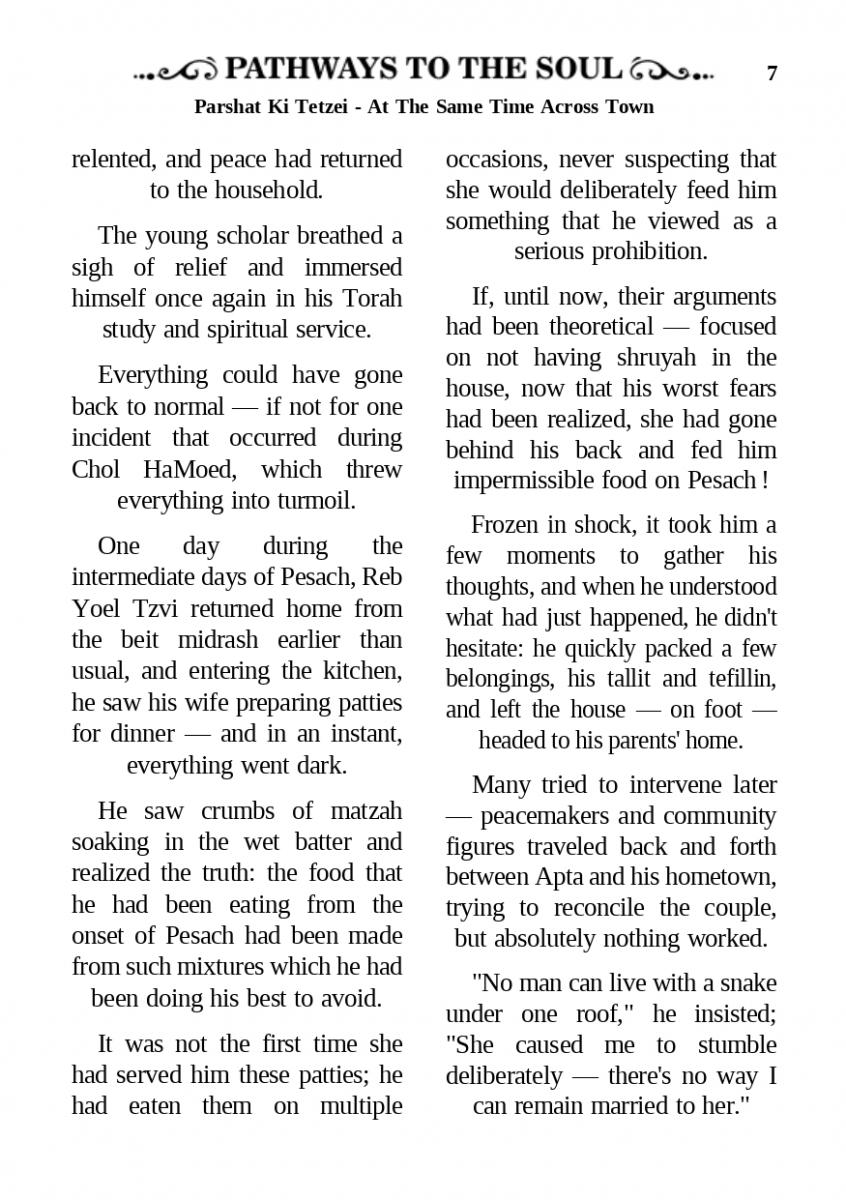 PATHWAYS TO THE SOUL 7

Parshat Ki Tetzei - At The Same Time Across Town

relented, and peace had returned to the household.

The young scholar breathed a sigh of relief and immersed himself once again in his Torah study and spiritual service.

Everything could have gone back to normal — if not for one incident that occurred during Chol HaMoed, which threw everything into turmoil.

One day during the intermediate days of Pesach, Reb Yoel Tzvi returned home from the beit midrash earlier than usual, and entering the kitchen, he saw his wife preparing patties for dinner — and in an instant, everything went dark.

He saw crumbs of matzah soaking in the wet batter and realized the truth: the food that he had been eating from the onset of Pesach had been made from such mixtures which he had been doing his best to avoid.

It was not the first time she had served him these patties; he had eaten them on multiple occasions, never suspecting that she would deliberately feed him something that he viewed as a serious prohibition.

If, until now, their arguments had been theoretical — focused on not having shruyah in the house, now that his worst fears had been realized, she had gone behind his back and fed him impermissible food on Pesach !

Frozen in shock, it took him a few moments to gather his thoughts, and when he understood what had just happened, he didn't hesitate: he quickly packed a few belongings, his tallit and tefillin, and left the house — on foot — headed to his parents' home.

Many tried to intervene later — peacemakers and community figures traveled back and forth between Apta and his hometown, trying to reconcile the couple, but absolutely nothing worked.

"No man can live with a snake under one roof," he insisted; "She caused me to stumble deliberately — there's no way I can remain married to her."